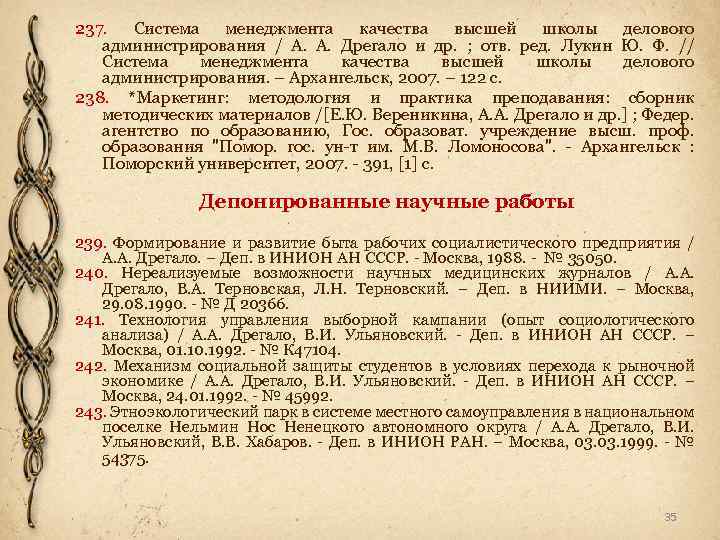 237. Система менеджмента качества высшей школы делового администрирования / А. А. Дрегало и др. ; отв. ред. Лукин Ю. Ф. // Система менеджмента качества высшей школы делового администрирования. – Архангельск, 2007. – 122 с.

238. *Маркетинг: методология и практика преподавания: сборник методических материалов /[Е.Ю. Вереникина, А.А. Дрегало и др.] ; Федер. агентство по образованию, Гос. образоват. учреждение высш. проф. образования "Помор. гос. ун-т им. М.В. Ломоносова". - Архангельск : Поморский университет, 2007. - 391, [1] с.

Депонированные научные работы

239. Формирование и развитие быта рабочих социалистического предприятия / А.А. Дрегало. – Деп. в ИНИОН АН СССР. - Москва, 1988. - № 35050.
240. Нереализуемые возможности научных медицинских журналов / А.А. Дрегало, В.А. Терновская, Л.Н. Терновский. – Деп. в НИИМИ. – Москва, 29.08.1990. - № Д 20366.
241. Технология управления выборной кампании (опыт социологического анализа) / А.А. Дрегало, В.И. Ульяновский. - Деп. в ИНИОН АН СССР. – Москва, 01.10.1992. - № К47104.
242. Механизм социальной защиты студентов в условиях перехода к рыночной экономике / А.А. Дрегало, В.И. Ульяновский. - Деп. в ИНИОН АН СССР. – Москва, 24.01.1992. - № 45992.
243. Этноэкологический парк в системе местного самоуправления в национальном поселке Нельмин Нос Ненецкого автономного округа / А.А. Дрегало, В.И. Ульяновский, В.В. Хабаров. - Деп. в ИНИОН РАН. – Москва, 03.03.1999. - № 54375.

35